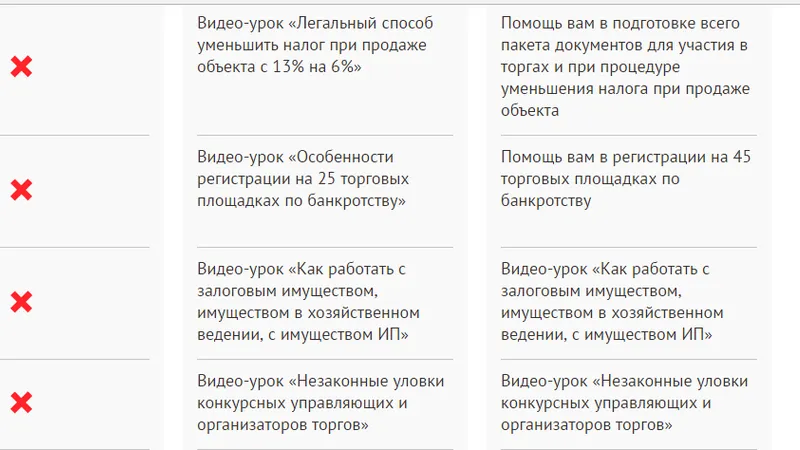 | | | |
|---|---|---|
| ✖ | Видео-урок «Легальный способ уменьшить налог при продаже объекта с 13% на 6%» | Помощь вам в подготовке всего пакета документов для участия в торгах и при процедуре уменьшения налога при продаже объекта |
| ✖ | Видео-урок «Особенности регистрации на 25 торговых площадках по банкротству» | Помощь вам в регистрации на 45 торговых площадках по банкротству |
| ✖ | Видео-урок «Как работать с залоговым имуществом, имуществом в хозяйственном ведении, с имуществом ИП» | Видео-урок «Как работать с залоговым имуществом, имуществом в хозяйственном ведении, с имуществом ИП» |
| ✖ | Видео-урок «Незаконные уловки конкурсных управляющих и организаторов торгов» | Видео-урок «Незаконные уловки конкурсных управляющих и организаторов торгов» |